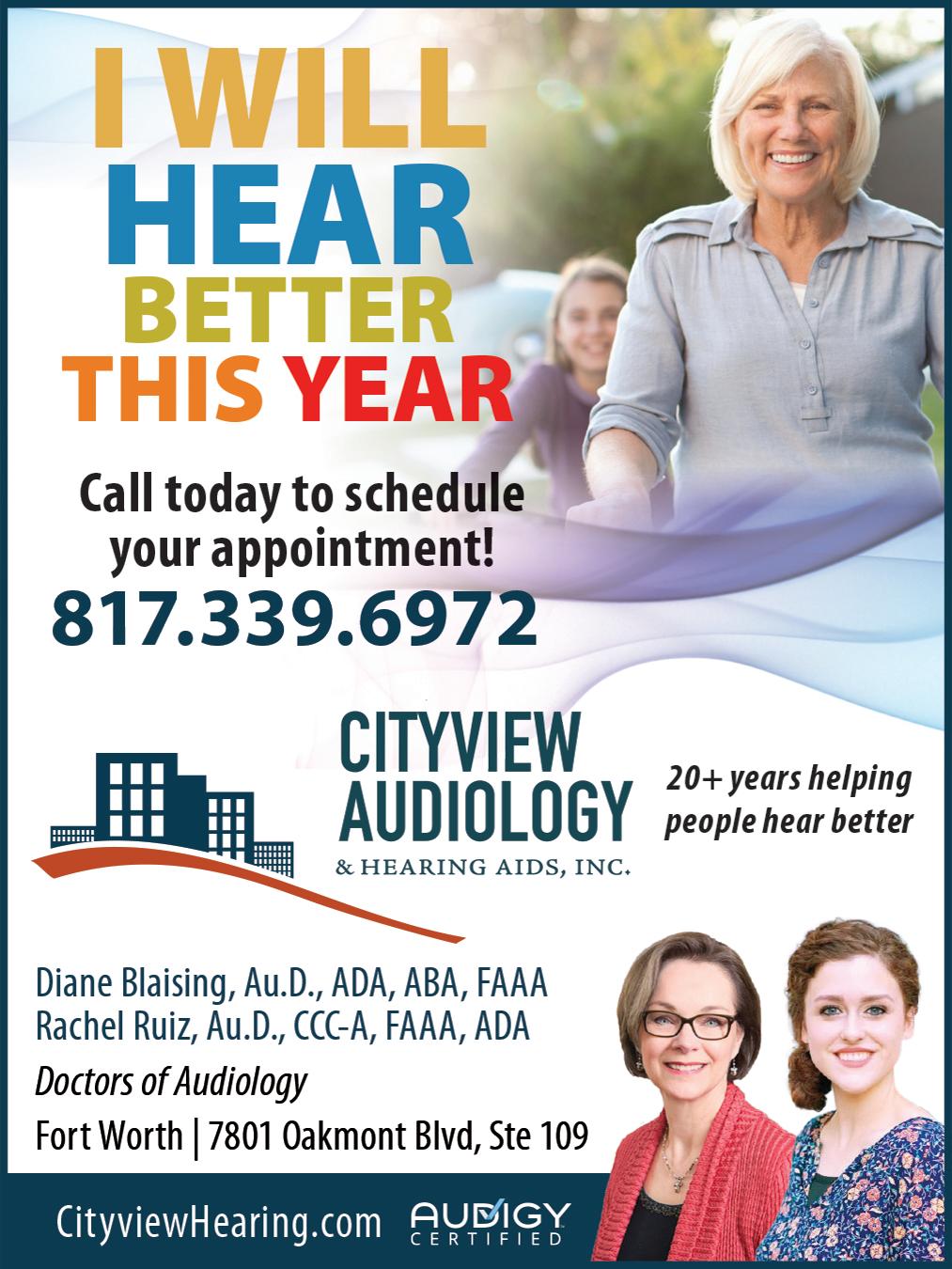 I WILL
HEAR
BETTER
THIS YEAR

Call today to schedule your appointment!

817.339.6972

CITYVIEW
AUDIOLOGY
& HEARING AIDS, INC.

20+ years helping people hear better

Diane Blaising, Au.D., ADA, ABA, FAAA
Rachel Ruiz, Au.D., CCC-A, FAAA, ADA

Doctors of Audiology

Fort Worth | 7801 Oakmont Blvd, Ste 109

CityviewHearing.com

AUDIGY
CERTIFIED